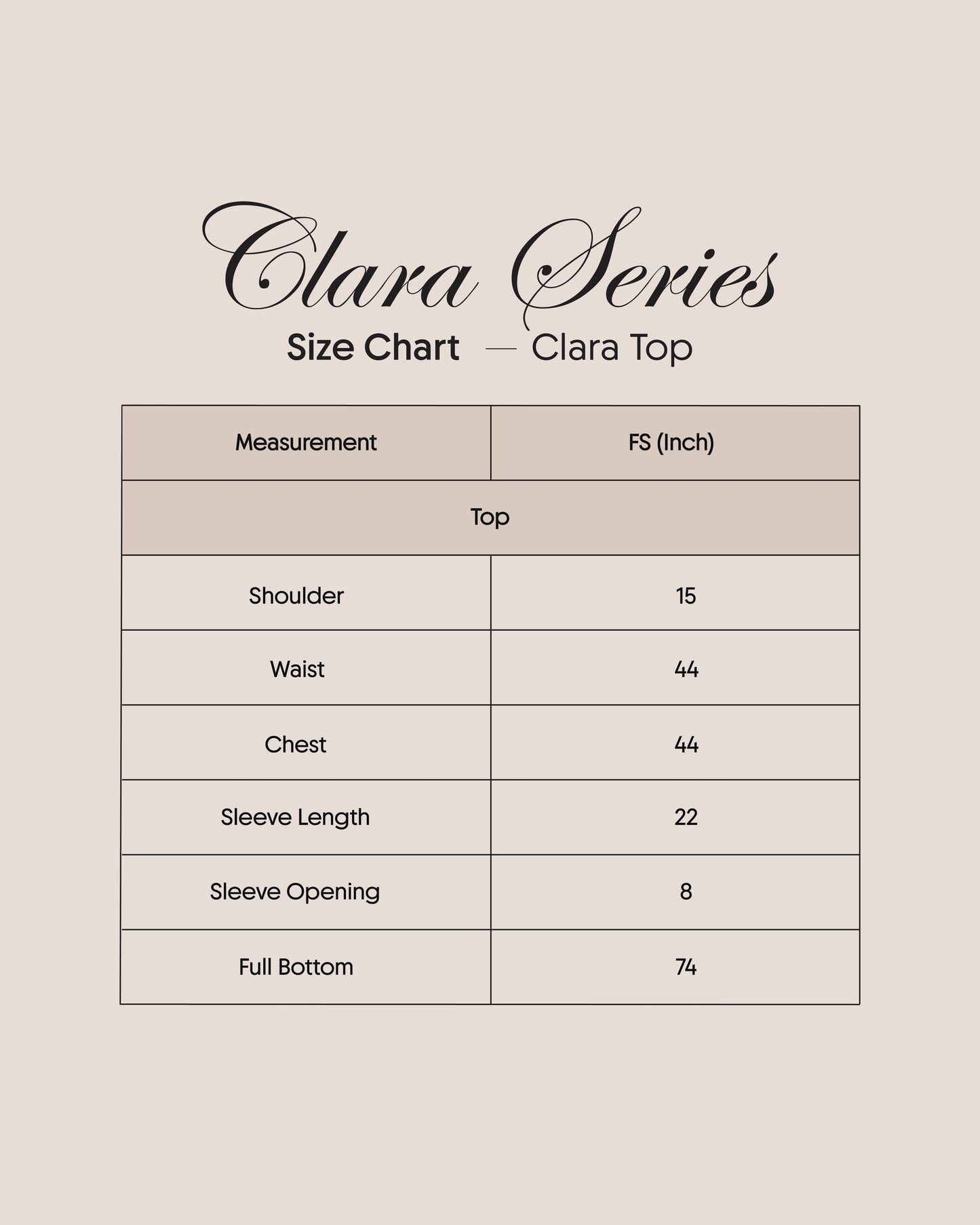 Clara Series

Size Chart — Clara Top

| Measurement | FS (Inch) |
|---|---|
| Top | |
| Shoulder | 15 |
| Waist | 44 |
| Chest | 44 |
| Sleeve Length | 22 |
| Sleeve Opening | 8 |
| Full Bottom | 74 |